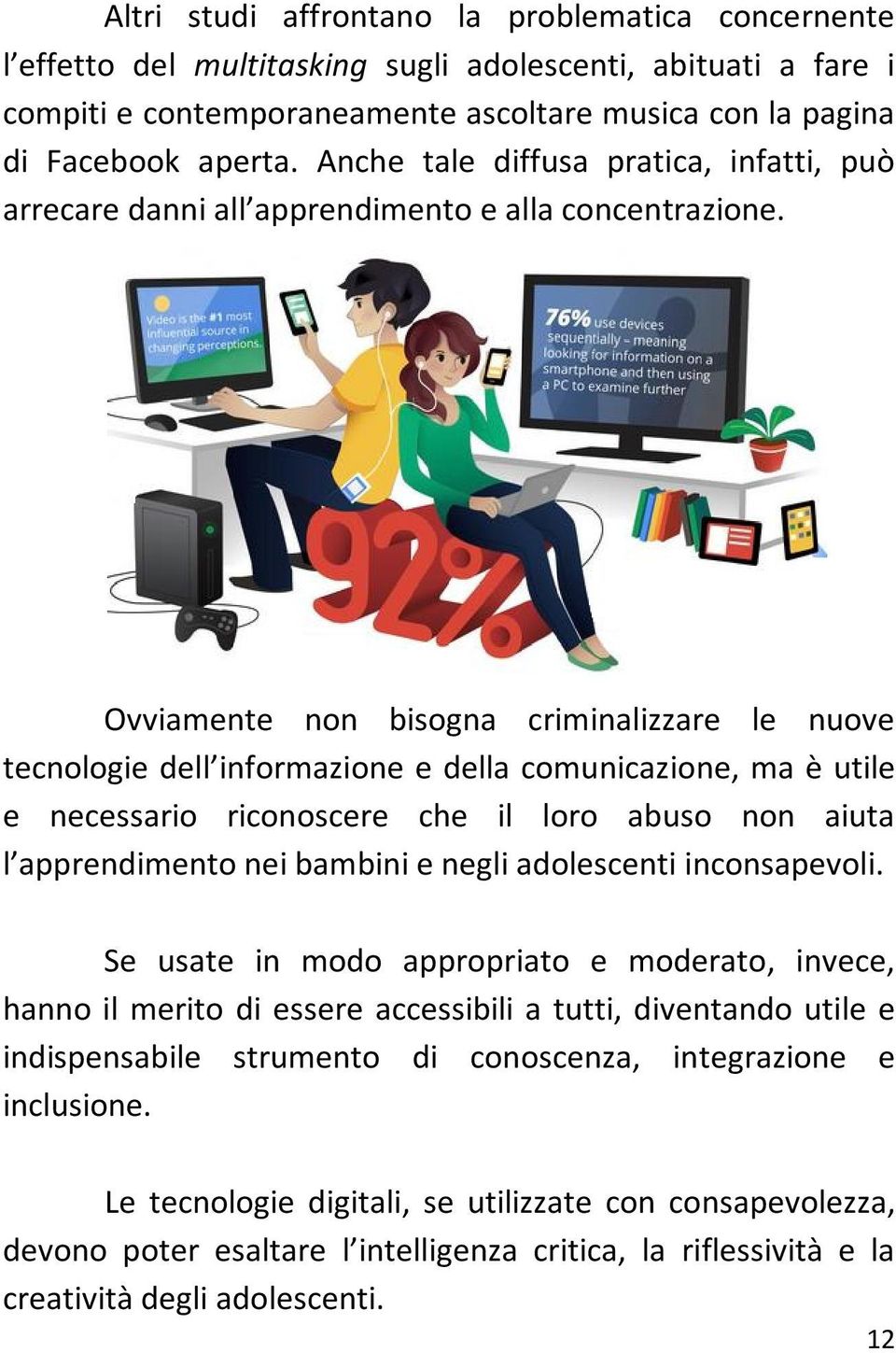 Altri studi affrontano la problematica concernente l'effetto del multitasking sugli adolescenti, abituati a fare i compiti e contemporaneamente ascoltare musica con la pagina di Facebook aperta. Anche tale diffusa pratica, infatti, può arrecare danni all'apprendimento e alla concentrazione.

Video is the #1 most influential source in changing perceptions.

76% use devices sequentially – meaning looking for information on a smartphone and then using a PC to examine further

92%

Ovviamente non bisogna criminalizzare le nuove tecnologie dell'informazione e della comunicazione, ma è utile e necessario riconoscere che il loro abuso non aiuta l'apprendimento nei bambini e negli adolescenti inconsapevoli.

Se usate in modo appropriato e moderato, invece, hanno il merito di essere accessibili a tutti, diventando utile e indispensabile strumento di conoscenza, integrazione e inclusione.

Le tecnologie digitali, se utilizzate con consapevolezza, devono poter esaltare l'intelligenza critica, la riflessività e la creatività degli adolescenti.

12